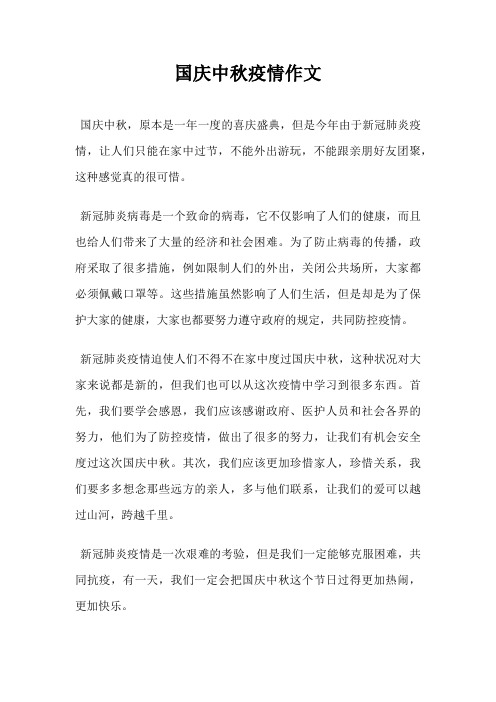 国庆中秋疫情作文

国庆中秋，原本是一年一度的喜庆盛典，但是今年由于新冠肺炎疫情，让人们只能在家中过节，不能外出游玩，不能跟亲朋好友团聚，这种感觉真的很可惜。

新冠肺炎病毒是一个致命的病毒，它不仅影响了人们的健康，而且也给人们带来了大量的经济和社会困难。为了防止病毒的传播，政府采取了很多措施，例如限制人们的外出，关闭公共场所，大家都必须佩戴口罩等。这些措施虽然影响了人们生活，但是却是为了保护大家的健康，大家也都要努力遵守政府的规定，共同防控疫情。

新冠肺炎疫情迫使人们不得不在家中度过国庆中秋，这种状况对大家来说都是新的，但我们也可以从这次疫情中学习到很多东西。首先，我们要学会感恩，我们应该感谢政府、医护人员和社会各界的努力，他们为了防控疫情，做出了很多的努力，让我们有机会安全度过这次国庆中秋。其次，我们应该更加珍惜家人，珍惜关系，我们要多多想念那些远方的亲人，多与他们联系，让我们的爱可以越过山河，跨越千里。

新冠肺炎疫情是一次艰难的考验，但是我们一定能够克服困难，共同抗疫，有一天，我们一定会把国庆中秋这个节日过得更加热闹，更加快乐。